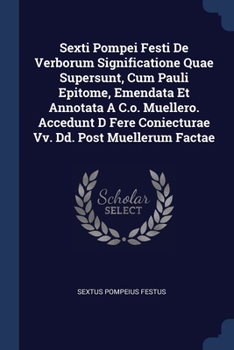 Sexti Pompei Festi De Verborum Significatione Quae Supersunt, Cum Pauli Epitome, Emendata Et Annotata A C.o. Muellero. Accedunt D Fere Coniecturae Vv. Dd. Post Muellerum Factae

Scholar SELECT

SEXTUS POMPEIUS FESTUS